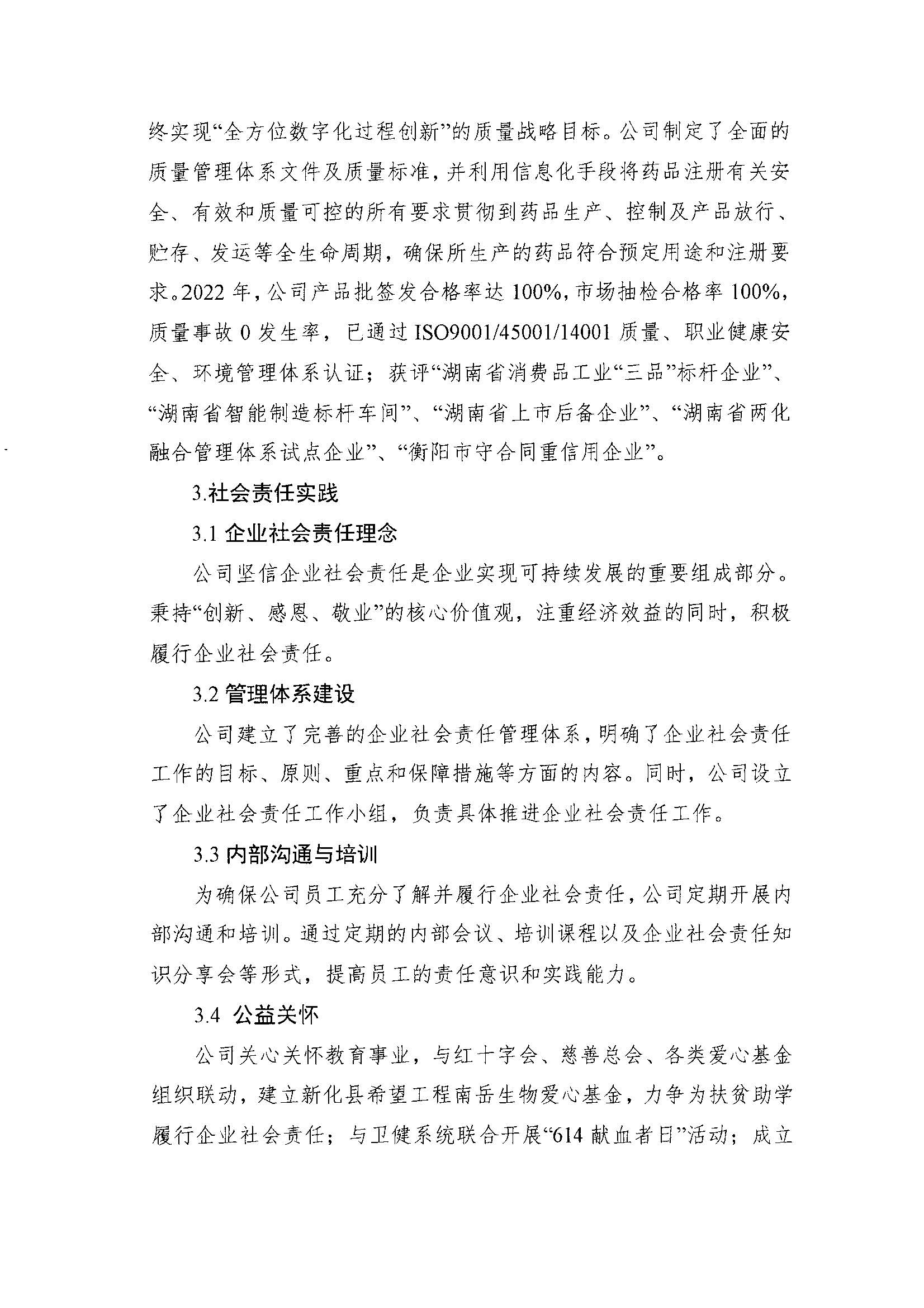 终实现“全方位数字化过程创新”的质量战略目标。公司制定了全面的质量管理体系文件及质量标准，并利用信息化手段将药品注册有关安全、有效和质量可控的所有要求贯彻到药品生产、控制及产品放行、贮存、发运等全生命周期，确保所生产的药品符合预定用途和注册要求。2022 年，公司产品批签发合格率达 100%，市场抽检合格率 100%，质量事故 0 发生率，已通过 ISO9001/45001/14001 质量、职业健康安全、环境管理体系认证；获评“湖南省消费品工业“三品”标杆企业”、“湖南省智能制造标杆车间”、“湖南省上市后备企业”、“湖南省两化融合管理体系试点企业”、“衡阳市守合同重信用企业”。

3.社会责任实践

3.1 企业社会责任理念

公司坚信企业社会责任是企业实现可持续发展的重要组成部分。秉持“创新、感恩、敬业”的核心价值观，注重经济效益的同时，积极履行企业社会责任。

3.2 管理体系建设

公司建立了完善的企业社会责任管理体系，明确了企业社会责任工作的目标、原则、重点和保障措施等方面的内容。同时，公司设立了企业社会责任工作小组，负责具体推进企业社会责任工作。

3.3 内部沟通与培训

为确保公司员工充分了解并履行企业社会责任，公司定期开展内部沟通和培训。通过定期的内部会议、培训课程以及企业社会责任知识分享会等形式，提高员工的责任意识和实践能力。

3.4 公益关怀

公司关心关怀教育事业，与红十字会、慈善总会、各类爱心基金组织联动，建立新化县希望工程南岳生物爱心基金，力争为扶贫助学履行企业社会责任；与卫健系统联合开展“614 献血者日”活动；成立